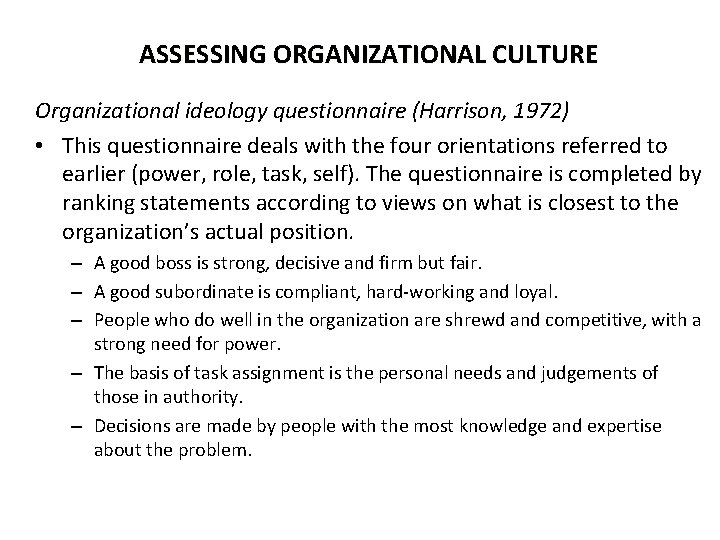 ASSESSING ORGANIZATIONAL CULTURE

Organizational ideology questionnaire (Harrison, 1972)

• This questionnaire deals with the four orientations referred to earlier (power, role, task, self). The questionnaire is completed by ranking statements according to views on what is closest to the organization's actual position.
– A good boss is strong, decisive and firm but fair.
– A good subordinate is compliant, hard-working and loyal.
– People who do well in the organization are shrewd and competitive, with a strong need for power.
– The basis of task assignment is the personal needs and judgements of those in authority.
– Decisions are made by people with the most knowledge and expertise about the problem.